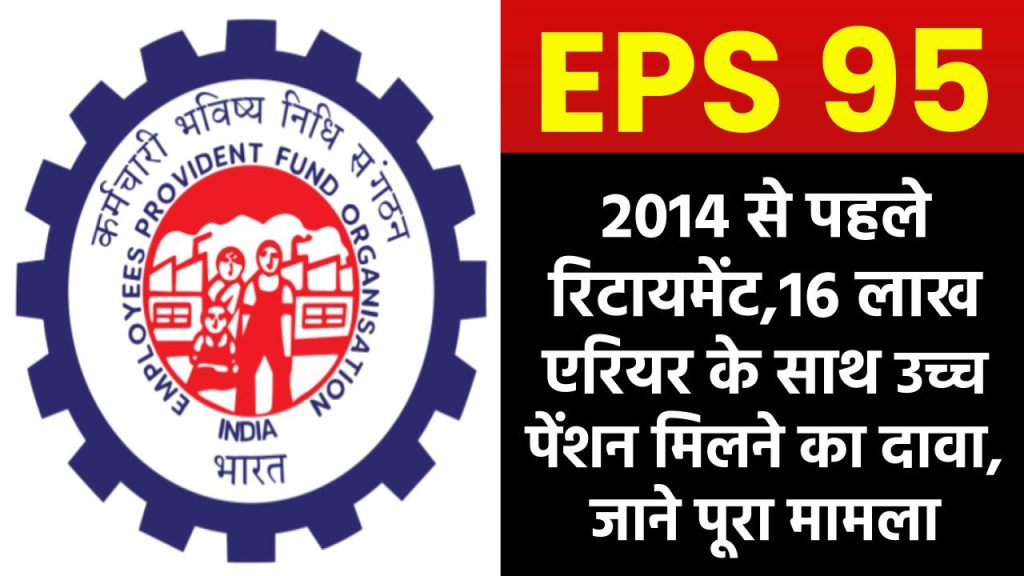 कर्मचारी भविष्य निधि संगठन
EMPLOYEES PROVIDENT FUND ORGANISATION
INDIA
भारत

EPS 95

2014 से पहले रिटायमेंट,16 लाख एरियर के साथ उच्च पेंशन मिलने का दावा, जाने पूरा मामला